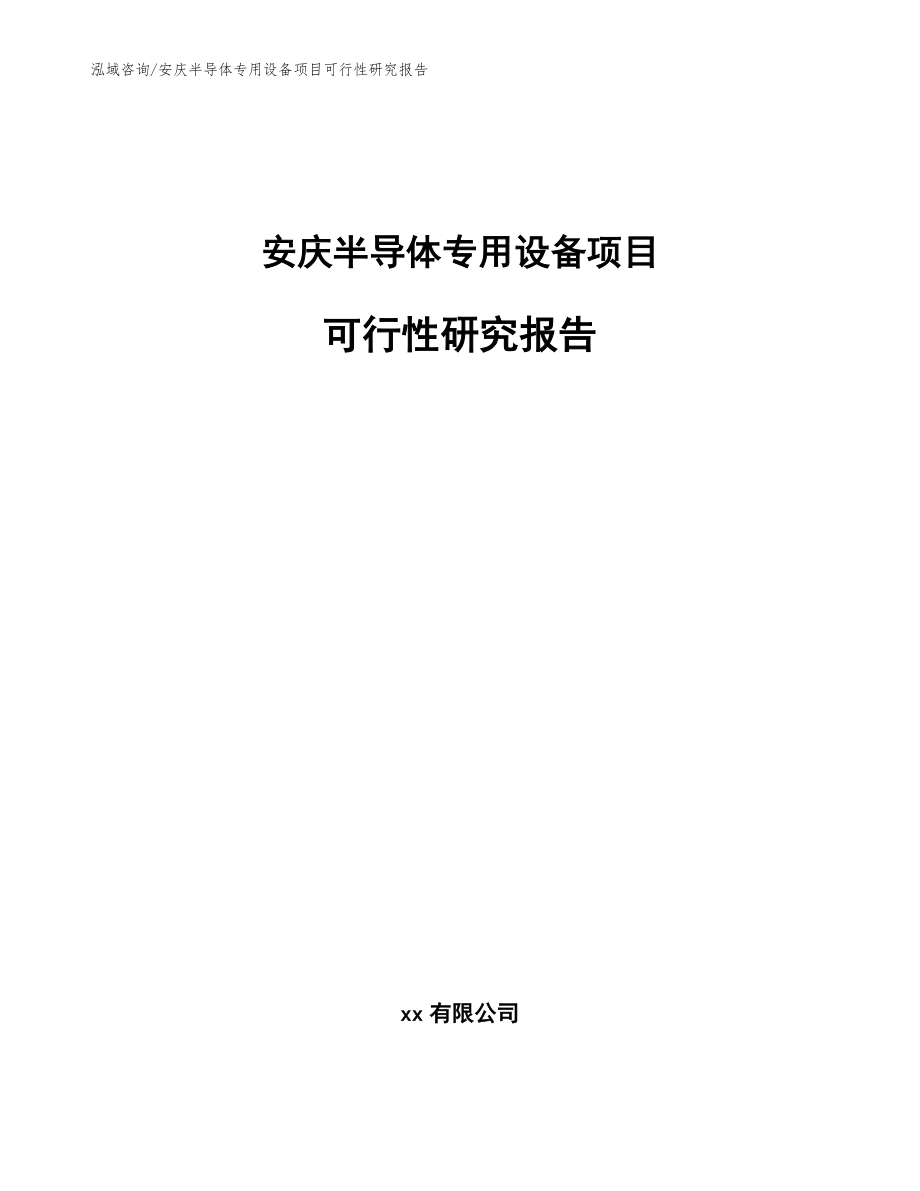 泓域咨询/安庆半导体专用设备项目可行性研究报告

安庆半导体专用设备项目

可行性研究报告

xx 有限公司